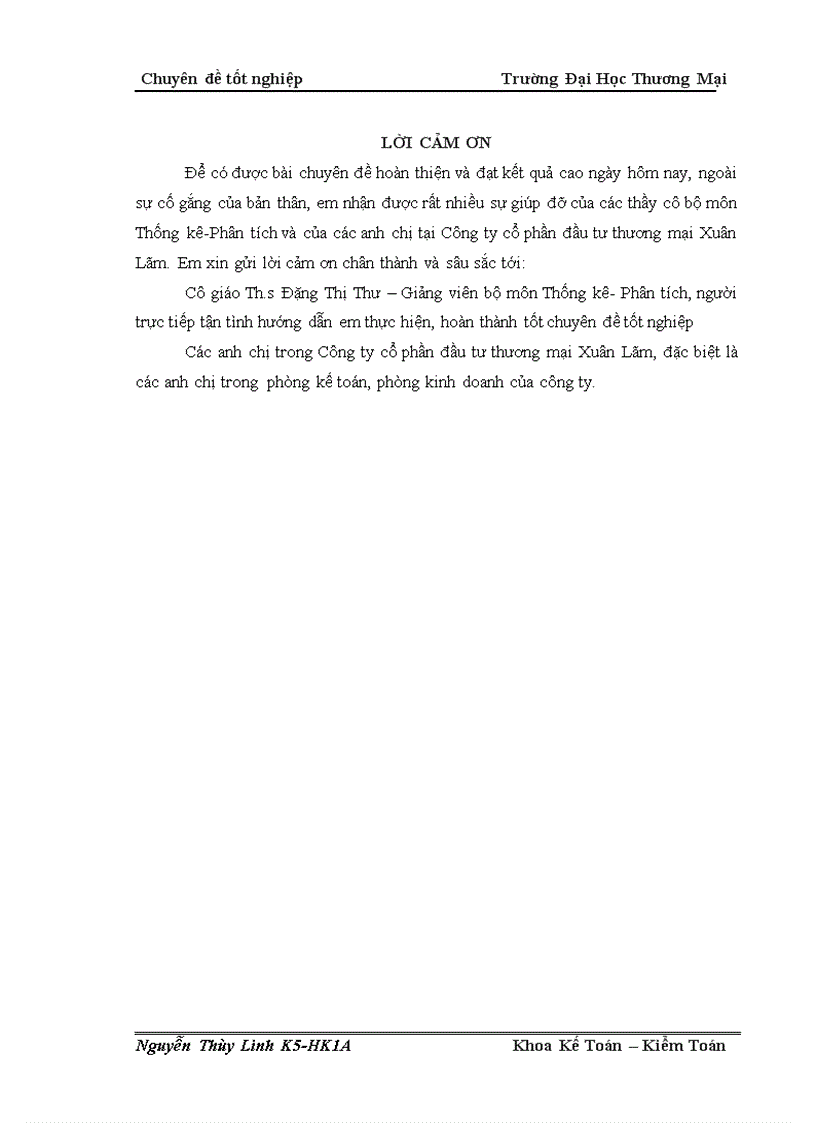 Chuyên đề tốt nghiệp Trường Đại Học Thương Mại

LỜI CẢM ƠN

Để có được bài chuyên đề hoàn thiện và đạt kết quả cao ngày hôm nay, ngoài sự cố gắng của bản thân, em nhận được rất nhiều sự giúp đỡ của các thầy cô bộ môn Thống kê-Phân tích và của các anh chị tại Công ty cổ phần đầu tư thương mại Xuân Lãm. Em xin gửi lời cảm ơn chân thành và sâu sắc tới:

Cô giáo Th.s Đặng Thị Thư – Giảng viên bộ môn Thống kê- Phân tích, người trực tiếp tận tình hướng dẫn em thực hiện, hoàn thành tốt chuyên đề tốt nghiệp

Các anh chị trong Công ty cổ phần đầu tư thương mại Xuân Lãm, đặc biệt là các anh chị trong phòng kế toán, phòng kinh doanh của công ty.

Nguyễn Thùy Linh K5-HK1A Khoa Kế Toán – Kiểm Toán